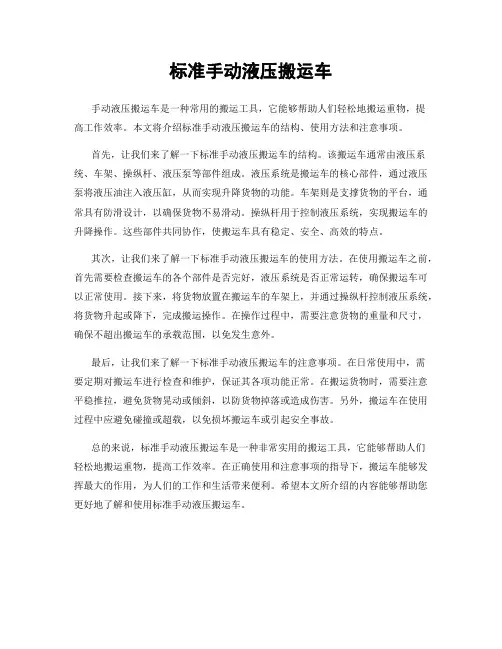 标准手动液压搬运车

手动液压搬运车是一种常用的搬运工具，它能够帮助人们轻松地搬运重物，提高工作效率。本文将介绍标准手动液压搬运车的结构、使用方法和注意事项。

首先，让我们来了解一下标准手动液压搬运车的结构。该搬运车通常由液压系统、车架、操纵杆、液压泵等部件组成。液压系统是搬运车的核心部件，通过液压泵将液压油注入液压缸，从而实现升降货物的功能。车架则是支撑货物的平台，通常具有防滑设计，以确保货物不易滑动。操纵杆用于控制液压系统，实现搬运车的升降操作。这些部件共同协作，使搬运车具有稳定、安全、高效的特点。

其次，让我们来了解一下标准手动液压搬运车的使用方法。在使用搬运车之前，首先需要检查搬运车的各个部件是否完好，液压系统是否正常运转，确保搬运车可以正常使用。接下来，将货物放置在搬运车的车架上，并通过操纵杆控制液压系统，将货物升起或降下，完成搬运操作。在操作过程中，需要注意货物的重量和尺寸，确保不超出搬运车的承载范围，以免发生意外。

最后，让我们来了解一下标准手动液压搬运车的注意事项。在日常使用中，需要定期对搬运车进行检查和维护，保证其各项功能正常。在搬运货物时，需要注意平稳推拉，避免货物晃动或倾斜，以防货物掉落或造成伤害。另外，搬运车在使用过程中应避免碰撞或超载，以免损坏搬运车或引起安全事故。

总的来说，标准手动液压搬运车是一种非常实用的搬运工具，它能够帮助人们轻松地搬运重物，提高工作效率。在正确使用和注意事项的指导下，搬运车能够发挥最大的作用，为人们的工作和生活带来便利。希望本文所介绍的内容能够帮助您更好地了解和使用标准手动液压搬运车。